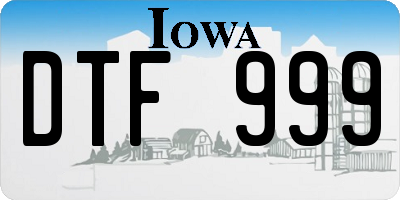 IOWA

DTF 999